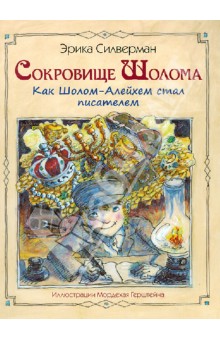 Эрика Силверман

Сокровище Шолома

Как Шолом-Алейхем стал писателем

Иллюстрации Мордехая Герштейна